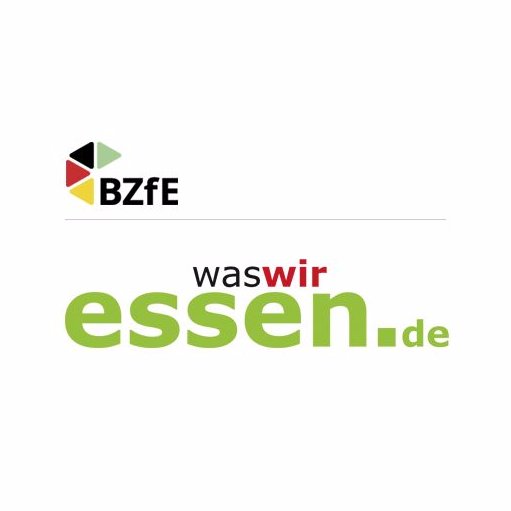 BZfE

waswir
essen.de